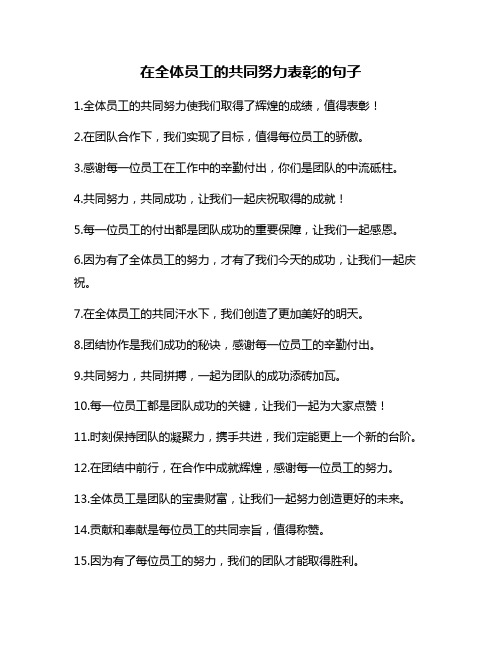 在全体员工的共同努力表彰的句子

1.全体员工的共同努力使我们取得了辉煌的成绩，值得表彰！

2.在团队合作下，我们实现了目标，值得每位员工的骄傲。

3.感谢每一位员工在工作中的辛勤付出，你们是团队的中流砥柱。

4.共同努力，共同成功，让我们一起庆祝取得的成就！

5.每一位员工的付出都是团队成功的重要保障，让我们一起感恩。

6.因为有了全体员工的努力，才有了我们今天的成功，让我们一起庆祝。

7.在全体员工的共同汗水下，我们创造了更加美好的明天。

8.团结协作是我们成功的秘诀，感谢每一位员工的辛勤付出。

9.共同努力，共同拼搏，一起为团队的成功添砖加瓦。

10.每一位员工都是团队成功的关键，让我们一起为大家点赞！

11.时刻保持团队的凝聚力，携手共进，我们定能更上一个新的台阶。

12.在团结中前行，在合作中成就辉煌，感谢每一位员工的努力。

13.全体员工是团队的宝贵财富，让我们一起努力创造更好的未来。

14.贡献和奉献是每位员工的共同宗旨，值得称赞。

15.因为有了每位员工的努力，我们的团队才能取得胜利。